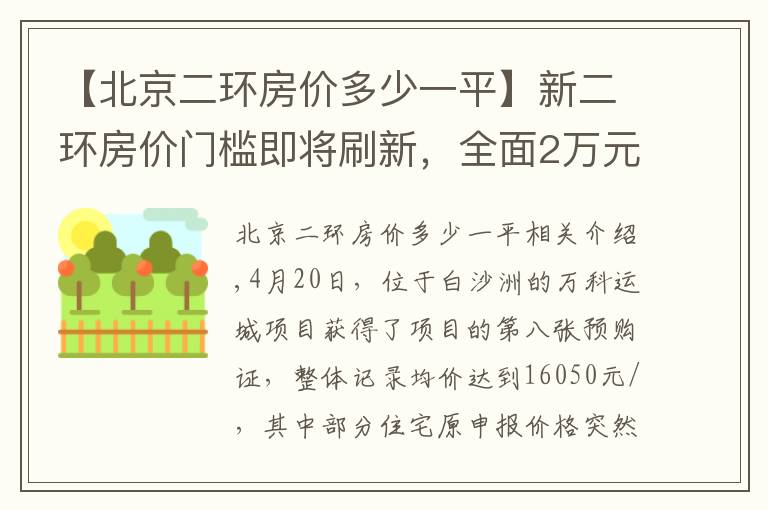 【北京二环房价多少一平】新二环房价门槛即将刷新，全面2万元

北京二环房价多少一平相关介绍,4月20日，位于白沙洲的万科运城项目获得了项目的第八张预购证，整体记录均价达到16050元/，其中部分住宅原申报价格突然